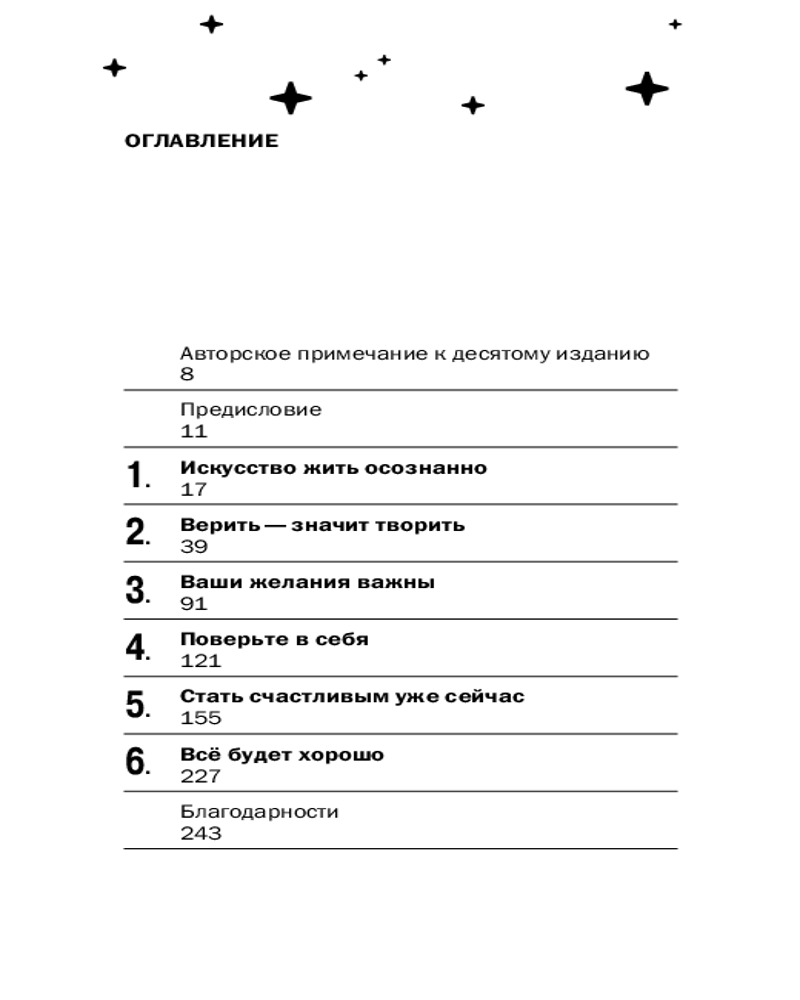 ОГЛАВЛЕНИЕ

Авторское примечание к десятому изданию
8

Предисловие
11

1. Искусство жить осознанно
17

2. Верить — значит творить
39

3. Ваши желания важны
91

4. Поверьте в себя
121

5. Стать счастливым уже сейчас
155

6. Всё будет хорошо
227

Благодарности
243